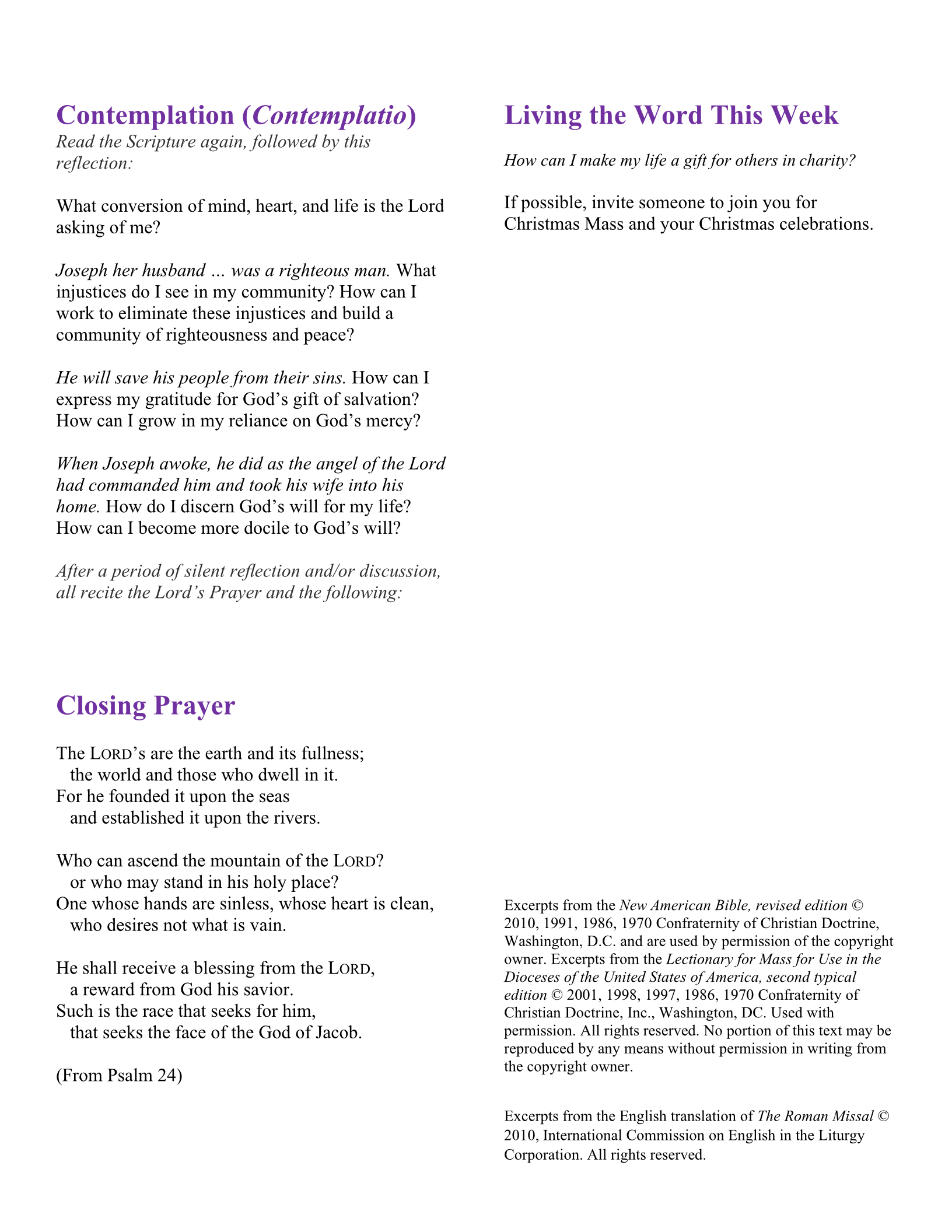 Contemplation (Contemplatio)

Read the Scripture again, followed by this reflection:

What conversion of mind, heart, and life is the Lord asking of me?

Joseph her husband ... was a righteous man. What injustices do I see in my community? How can I work to eliminate these injustices and build a community of righteousness and peace?

He will save his people from their sins. How can I express my gratitude for God's gift of salvation? How can I grow in my reliance on God's mercy?

When Joseph awoke, he did as the angel of the Lord had commanded him and took his wife into his home. How do I discern God's will for my life? How can I become more docile to God's will?

After a period of silent reflection and/or discussion, all recite the Lord's Prayer and the following:

Closing Prayer

The LORD's are the earth and its fullness;
the world and those who dwell in it.
For he founded it upon the seas
and established it upon the rivers.

Who can ascend the mountain of the LORD?
or who may stand in his holy place?
One whose hands are sinless, whose heart is clean,
who desires not what is vain.

He shall receive a blessing from the LORD,
a reward from God his savior.
Such is the race that seeks for him,
that seeks the face of the God of Jacob.

(From Psalm 24)

Living the Word This Week

How can I make my life a gift for others in charity?

If possible, invite someone to join you for Christmas Mass and your Christmas celebrations.

Excerpts from the New American Bible, revised edition © 2010, 1991, 1986, 1970 Confraternity of Christian Doctrine, Washington, D.C. and are used by permission of the copyright owner. Excerpts from the Lectionary for Mass for Use in the Dioceses of the United States of America, second typical edition © 2001, 1998, 1997, 1986, 1970 Confraternity of Christian Doctrine, Inc., Washington, DC. Used with permission. All rights reserved. No portion of this text may be reproduced by any means without permission in writing from the copyright owner.

Excerpts from the English translation of The Roman Missal © 2010, International Commission on English in the Liturgy Corporation. All rights reserved.